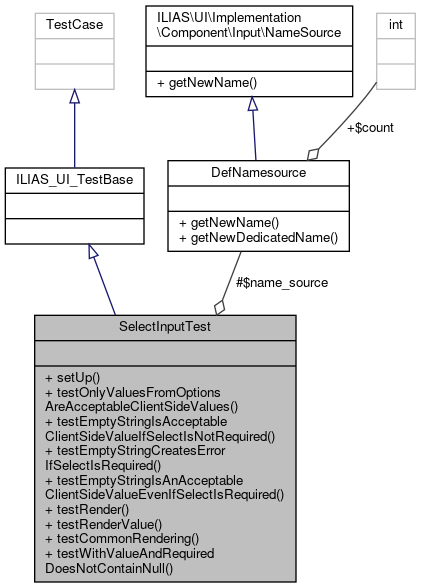 TestCase

ILIAS\UI\Implementation
\Component\Input\NameSource

+ getNewName()

int

+$count

ILIAS_UI_TestBase

DefNamesource

+ getNewName()
+ getNewDedicatedName()

#$name_source

SelectInputTest

+ setUp()
+ testOnlyValuesFromOptions
AreAcceptableClientSideValues()
+ testEmptyStringIsAcceptable
ClientSideValueIfSelectIsNotRequired()
+ testEmptyStringCreatesError
IfSelectIsRequired()
+ testEmptyStringIsAnAcceptable
ClientSideValueEvenIfSelectIsRequired()
+ testRender()
+ testRenderValue()
+ testCommonRendering()
+ testWithValueAndRequired
DoesNotContainNull()